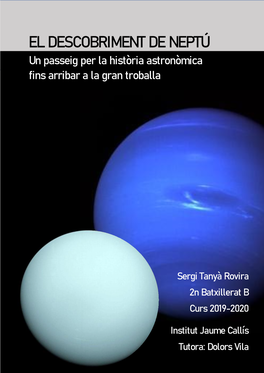 EL DESCOBRIMENT DE NEPTÚ

Un passeig per la història astronòmica fins arribar a la gran troballa

Sergi Tanyà Rovira

2n Batxillerat B

Curs 2019-2020

Institut Jaume Callís

Tutora: Dolors Vila